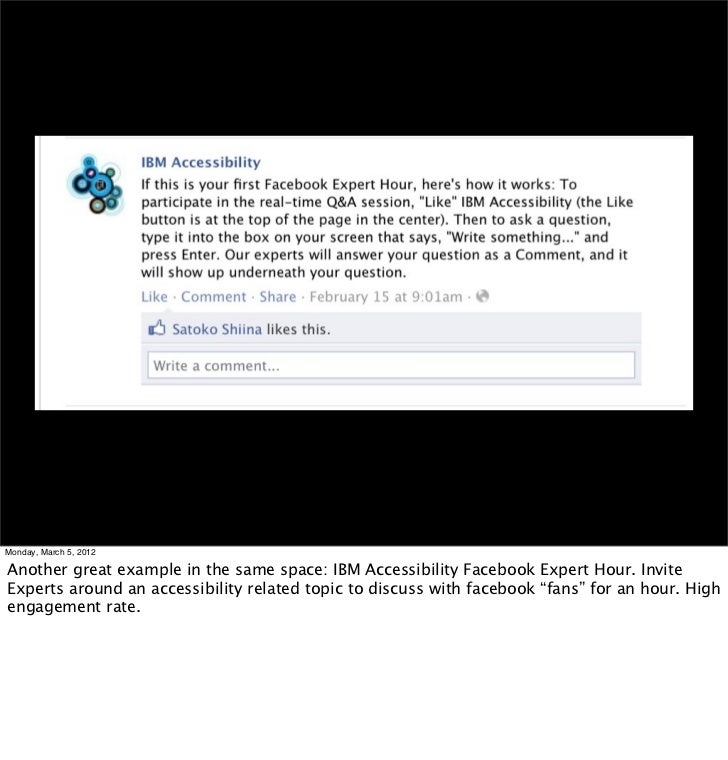 IBM Accessibility

If this is your first Facebook Expert Hour, here's how it works: To participate in the real-time Q&A session, "Like" IBM Accessibility (the Like button is at the top of the page in the center). Then to ask a question, type it into the box on your screen that says, "Write something..." and press Enter. Our experts will answer your question as a Comment, and it will show up underneath your question.

Like · Comment · Share · February 15 at 9:01am ·

Satoko Shiina likes this.

Write a comment...

Monday, March 5, 2012

Another great example in the same space: IBM Accessibility Facebook Expert Hour. Invite Experts around an accessibility related topic to discuss with facebook “fans” for an hour. High engagement rate.